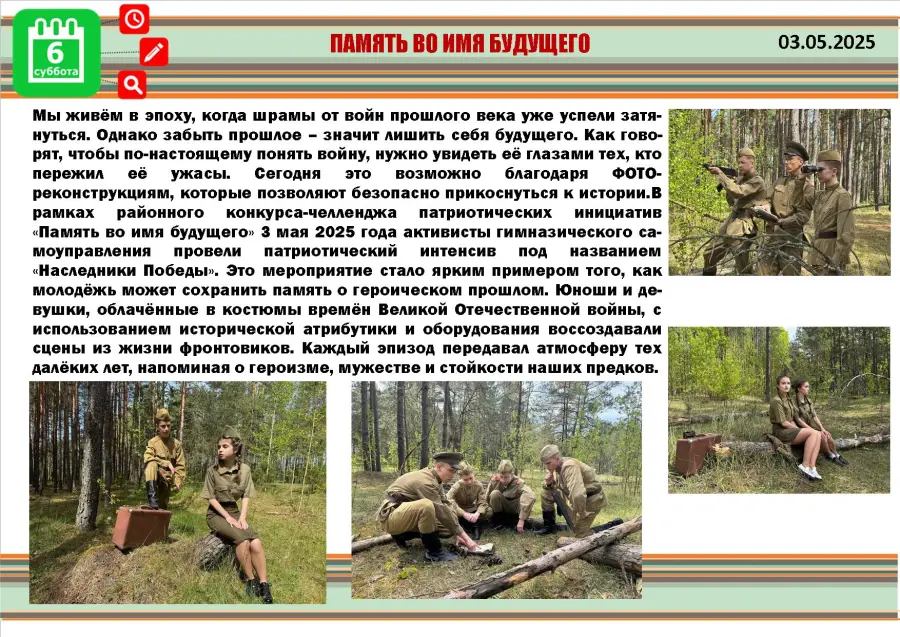 6
суббота

ПАМЯТЬ ВО ИМЯ БУДУЩЕГО

03.05.2025

Мы живём в эпоху, когда шрамы от войн прошлого века уже успели затянуться. Однако забыть прошлое – значит лишить себя будущего. Как говорят, чтобы по-настоящему понять войну, нужно увидеть её глазами тех, кто пережил её ужасы. Сегодня это возможно благодаря ФОТО-реконструкциям, которые позволяют безопасно прикоснуться к истории.В рамках районного конкурса-челленджа патриотических инициатив «Память во имя будущего» 3 мая 2025 года активисты гимназического самоуправления провели патриотический интенсив под названием «Наследники Победы». Это мероприятие стало ярким примером того, как молодёжь может сохранить память о героическом прошлом. Юноши и девушки, облачённые в костюмы времён Великой Отечественной войны, с использованием исторической атрибутики и оборудования воссоздавали сцены из жизни фронтовиков. Каждый эпизод передавал атмосферу тех далёких лет, напоминая о героизме, мужестве и стойкости наших предков.